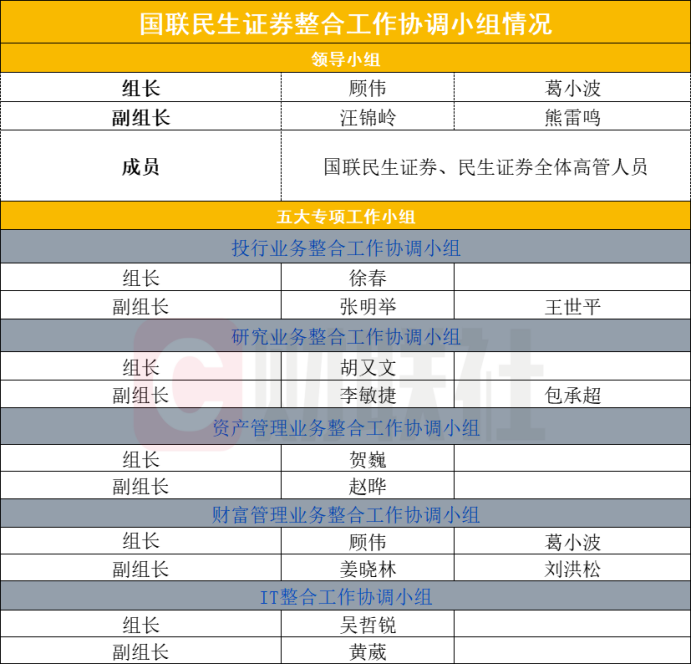 | 国联民生证券整合工作协调小组情况 | | |
|---|---|---|
| 领导小组 | | |
| 组长 | 顾伟 | 葛小波 |
| 副组长 | 汪锦岭 | 熊雷鸣 |
| 成员 | 国联民生证券、民生证券全体高管人员 | |
| 五大专项工作小组 | | |
| 投行业务整合工作协调小组 | | |
| 组长 | 徐春 | |
| 副组长 | 张明举 | 王世平 |
| 研究业务整合工作协调小组 | | |
| 组长 | 胡又文 | |
| 副组长 | 李敏捷 | 包承超 |
| 资产管理业务整合工作协调小组 | | |
| 组长 | 贺巍 | |
| 副组长 | 赵晔 | |
| 财富管理业务整合工作协调小组 | | |
| 组长 | 顾伟 | 葛小波 |
| 副组长 | 姜晓林 | 刘洪松 |
| IT整合工作协调小组 | | |
| 组长 | 吴哲锐 | |
| 副组长 | 黄葳 | |

财联社